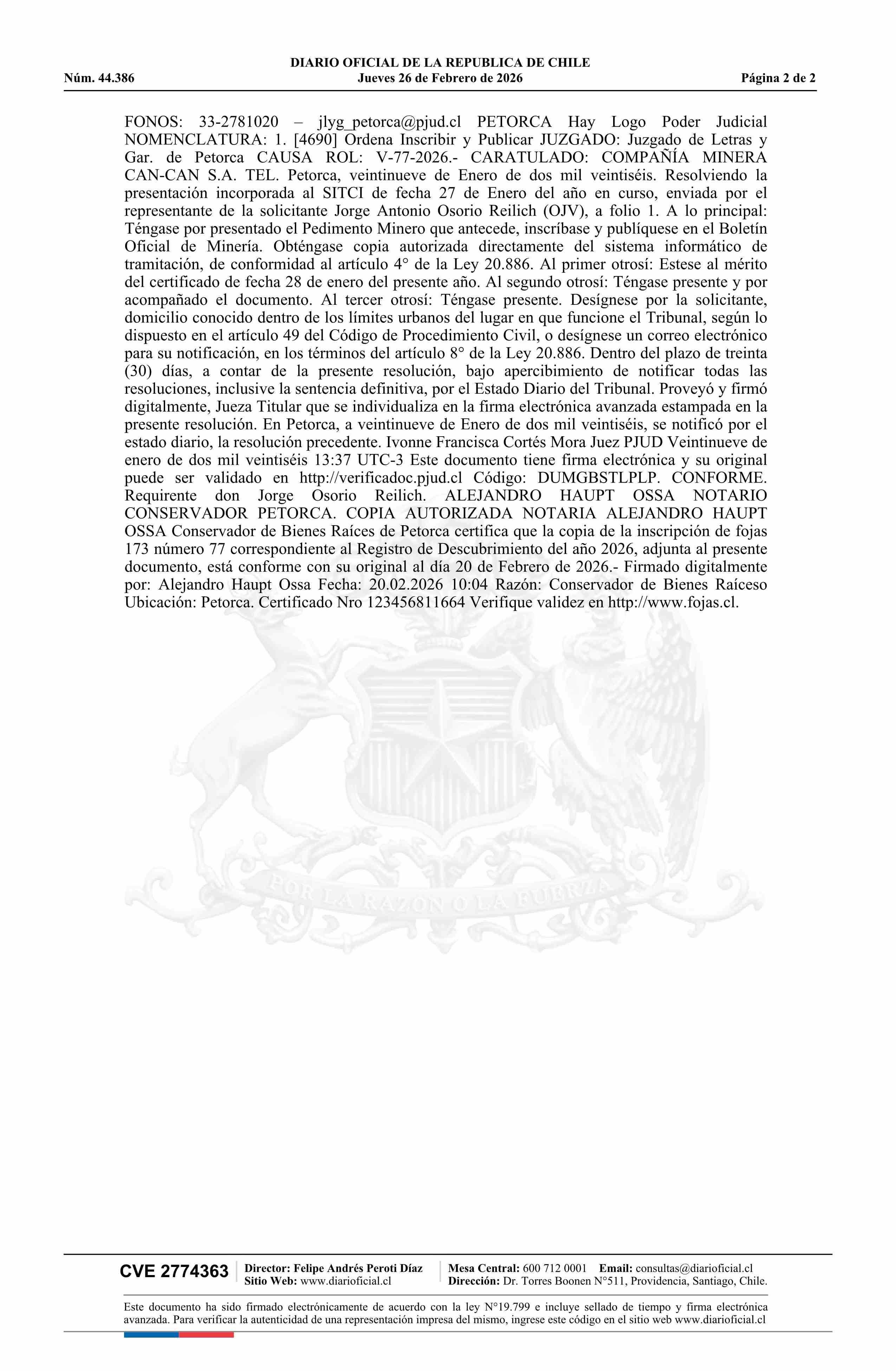 DIARIO OFICIAL DE LA REPUBLICA DE CHILE
Núm. 44.386 Jueves 26 de Febrero de 2026 Página 2 de 2

FONOS: 33-2781020 – jlyg_petorca@pjud.cl PETORCA Hay Logo Poder Judicial NOMENCLATURA: 1. [4690] Ordena Inscribir y Publicar JUZGADO: Juzgado de Letras y Gar. de Petorca CAUSA ROL: V-77-2026.- CARATULADO: COMPAÑÍA MINERA CAN-CAN S.A. TEL. Petorca, veintinueve de Enero de dos mil veintiséis. Resolviendo la presentación incorporada al SITCI de fecha 27 de Enero del año en curso, enviada por el representante de la solicitante Jorge Antonio Osorio Reilich (OJV), a folio 1. A lo principal: Téngase por presentado el Pedimento Minero que antecede, inscríbase y publíquese en el Boletín Oficial de Minería. Obténgase copia autorizada directamente del sistema informático de tramitación, de conformidad al artículo 4° de la Ley 20.886. Al primer otrosí: Estese al mérito del certificado de fecha 28 de enero del presente año. Al segundo otrosí: Téngase presente y por acompañado el documento. Al tercer otrosí: Téngase presente. Desígnese por la solicitante, domicilio conocido dentro de los límites urbanos del lugar en que funcione el Tribunal, según lo dispuesto en el artículo 49 del Código de Procedimiento Civil, o desígnese un correo electrónico para su notificación, en los términos del artículo 8° de la Ley 20.886. Dentro del plazo de treinta (30) días, a contar de la presente resolución, bajo apercibimiento de notificar todas las resoluciones, inclusive la sentencia definitiva, por el Estado Diario del Tribunal. Proveyó y firmó digitalmente, Jueza Titular que se individualiza en la firma electrónica avanzada estampada en la presente resolución. En Petorca, a veintinueve de Enero de dos mil veintiséis, se notificó por el estado diario, la resolución precedente. Ivonne Francisca Cortés Mora Juez PJUD Veintinueve de enero de dos mil veintiséis 13:37 UTC-3 Este documento tiene firma electrónica y su original puede ser validado en http://verificadoc.pjud.cl Código: DUMGBSTLPLP. CONFORME. Requirente don Jorge Osorio Reilich. ALEJANDRO HAUPT OSSA NOTARIO CONSERVADOR PETORCA. COPIA AUTORIZADA NOTARIA ALEJANDRO HAUPT OSSA Conservador de Bienes Raíces de Petorca certifica que la copia de la inscripción de fojas 173 número 77 correspondiente al Registro de Descubrimiento del año 2026, adjunta al presente documento, está conforme con su original al día 20 de Febrero de 2026.- Firmado digitalmente por: Alejandro Haupt Ossa Fecha: 20.02.2026 10:04 Razón: Conservador de Bienes Raíceso Ubicación: Petorca. Certificado Nro 123456811664 Verifique validez en http://www.fojas.cl.

POR LA RAZON O LA FUERZA

CVE 2774363 Director: Felipe Andrés Peroti Díaz Sitio Web: www.diarioficial.cl Mesa Central: 600 712 0001 Email: consultas@diarioficial.cl Dirección: Dr. Torres Boonen N°511, Providencia, Santiago, Chile.

Este documento ha sido firmado electrónicamente de acuerdo con la ley N°19.799 e incluye sellado de tiempo y firma electrónica avanzada. Para verificar la autenticidad de una representación impresa del mismo, ingrese este código en el sitio web www.diarioficial.cl